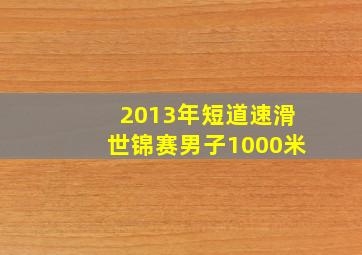 2013年短道速滑
世锦赛男子1000米